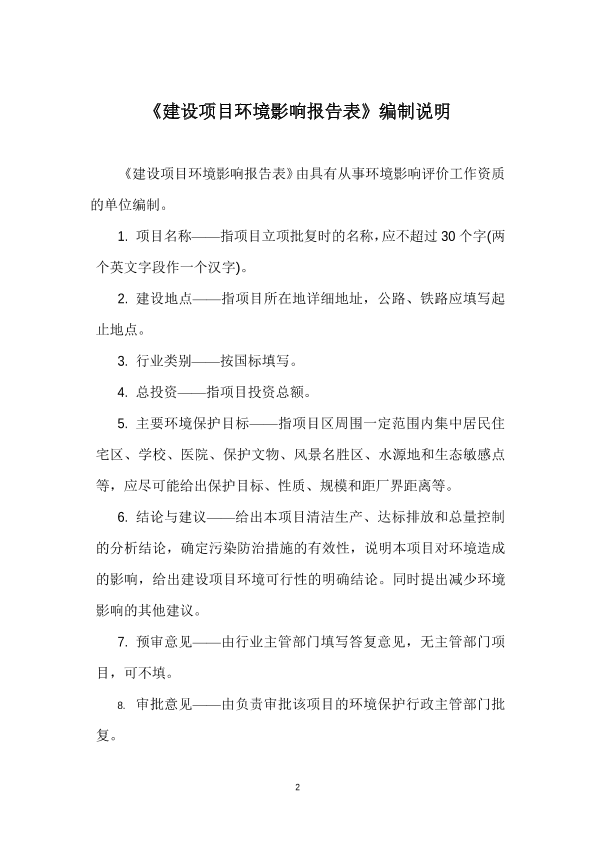 《建设项目环境影响报告表》编制说明

《建设项目环境影响报告表》由具有从事环境影响评价工作资质的单位编制。

1. 项目名称——指项目立项批复时的名称，应不超过 30 个字(两个英文字段作一个汉字)。

2. 建设地点——指项目所在地详细地址，公路、铁路应填写起止地点。

3. 行业类别——按国标填写。

4. 总投资——指项目投资总额。

5. 主要环境保护目标——指项目区周围一定范围内集中居民住宅区、学校、医院、保护文物、风景名胜区、水源地和生态敏感点等，应尽可能给出保护目标、性质、规模和距厂界距离等。

6. 结论与建议——给出本项目清洁生产、达标排放和总量控制的分析结论，确定污染防治措施的有效性，说明本项目对环境造成的影响，给出建设项目环境可行性的明确结论。同时提出减少环境影响的其他建议。

7. 预审意见——由行业主管部门填写答复意见，无主管部门项目，可不填。

8. 审批意见——由负责审批该项目的环境保护行政主管部门批复。

2